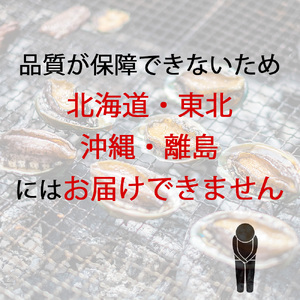 品質が保障できないため
北海道・東北
沖縄・離島
にはお届けできません